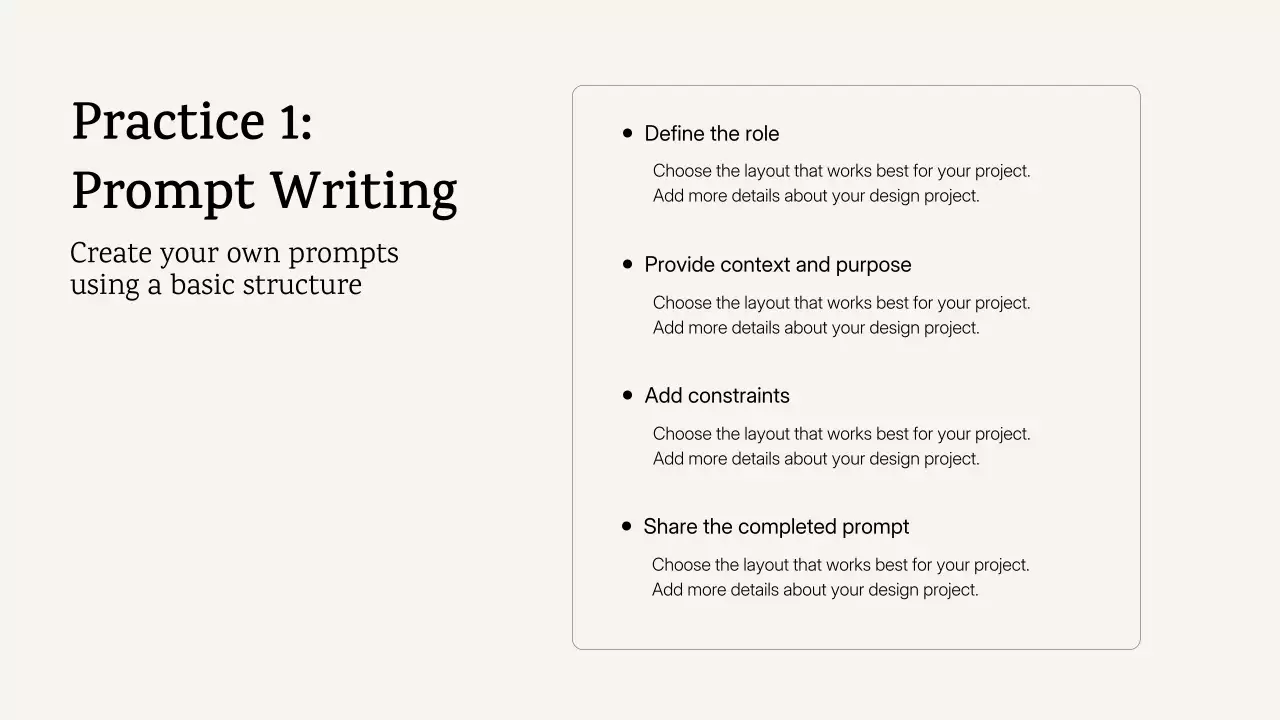 Practice 1:
Prompt Writing

Create your own prompts using a basic structure

• Define the role

Choose the layout that works best for your project. Add more details about your design project.

• Provide context and purpose

Choose the layout that works best for your project. Add more details about your design project.

• Add constraints

Choose the layout that works best for your project. Add more details about your design project.

• Share the completed prompt

Choose the layout that works best for your project. Add more details about your design project.